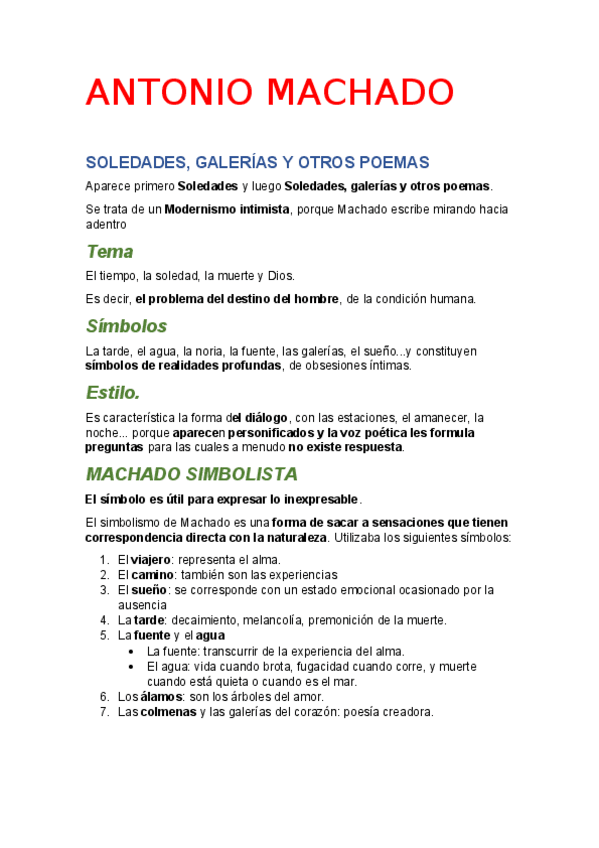 ANTONIO MACHADO

SOLEDADES, GALERÍAS Y OTROS POEMAS

Aparece primero Soledades y luego Soledades, galerías y otros poemas.

Se trata de un Modernismo intimista, porque Machado escribe mirando hacia adentro

Tema

El tiempo, la soledad, la muerte y Dios.

Es decir, el problema del destino del hombre, de la condición humana.

Símbolos

La tarde, el agua, la noria, la fuente, las galerías, el sueño...y constituyen símbolos de realidades profundas, de obsesiones íntimas.

Estilo.

Es característica la forma del diálogo, con las estaciones, el amanecer, la noche... porque aparecen personificados y la voz poética les formula preguntas para las cuales a menudo no existe respuesta.

MACHADO SIMBOLISTA

El símbolo es útil para expresar lo inexpresable.

El simbolismo de Machado es una forma de sacar a sensaciones que tienen correspondencia directa con la naturaleza. Utilizaba los siguientes símbolos:

1. El viajero: representa el alma.
2. El camino: también son las experiencias
3. El sueño: se corresponde con un estado emocional ocasionado por la ausencia
4. La tarde: decaimiento, melancolía, premonición de la muerte.
5. La fuente y el agua
   • La fuente: transcurrir de la experiencia del alma.
   • El agua: vida cuando brota, fugacidad cuando corre, y muerte cuando está quieta o cuando es el mar.
6. Los álamos: son los árboles del amor.
7. Las colmenas y las galerías del corazón: poesía creadora.